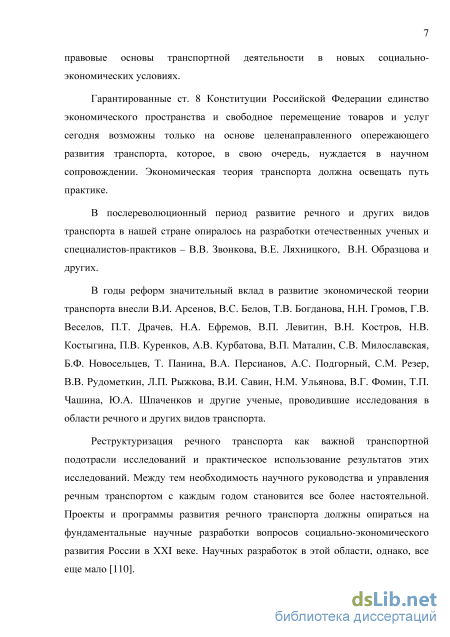 7

правовые основы транспортной деятельности в новых социально-экономических условиях.

Гарантированные ст. 8 Конституции Российской Федерации единство экономического пространства и свободное перемещение товаров и услуг сегодня возможны только на основе целенаправленного опережающего развития транспорта, которое, в свою очередь, нуждается в научном сопровождении. Экономическая теория транспорта должна освещать путь практике.

В послереволюционный период развитие речного и других видов транспорта в нашей стране опиралось на разработки отечественных ученых и специалистов-практиков – В.В. Звонкова, В.Е. Ляхницкого, В.Н. Образцова и других.

В годы реформ значительный вклад в развитие экономической теории транспорта внесли В.И. Арсенов, В.С. Белов, Т.В. Богданова, Н.Н. Громов, Г.В. Веселов, П.Т. Драчев, Н.А. Ефремов, В.П. Левитин, В.Н. Костров, Н.В. Костыгина, П.В. Куренков, А.В. Курбатова, В.П. Маталин, С.В. Милославская, Б.Ф. Новосельцев, Т. Панина, В.А. Персианов, А.С. Подгорный, С.М. Резер, В.В. Рудометкин, Л.П. Рыжкова, В.И. Савин, Н.М. Ульянова, В.Г. Фомин, Т.П. Чашина, Ю.А. Шпаченков и другие ученые, проводившие исследования в области речного и других видов транспорта.

Реструктуризация речного транспорта как важной транспортной подотрасли исследований и практическое использование результатов этих исследований. Между тем необходимость научного руководства и управления речным транспортом с каждым годом становится все более настоятельной. Проекты и программы развития речного транспорта должны опираться на фундаментальные научные разработки вопросов социально-экономического развития России в XXI веке. Научных разработок в этой области, однако, все еще мало [110].

dsLib.net
библиотека диссертаций